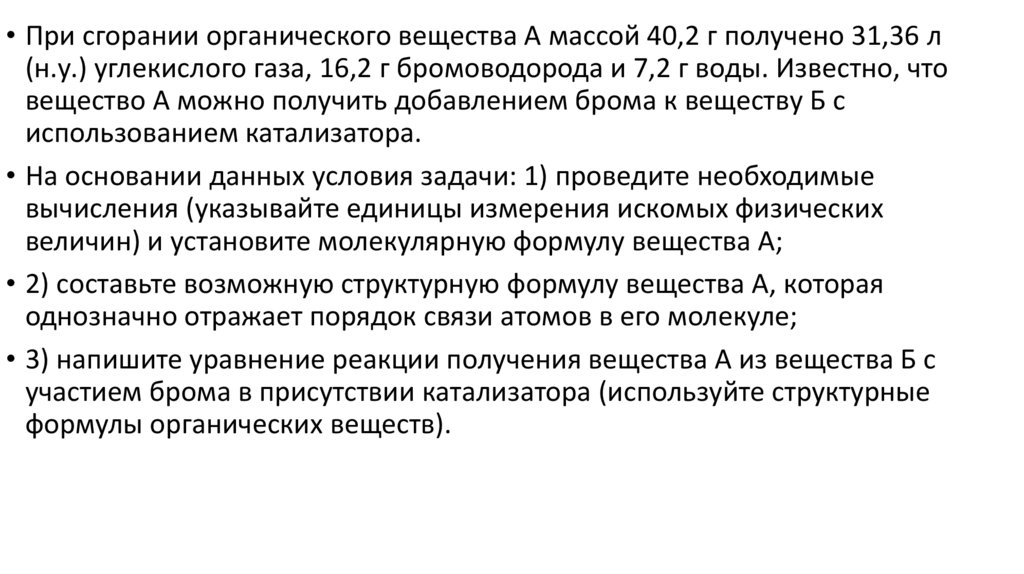 • При сгорании органического вещества А массой 40,2 г получено 31,36 л (н.у.) углекислого газа, 16,2 г бромоводорода и 7,2 г воды. Известно, что вещество А можно получить добавлением брома к веществу Б с использованием катализатора.

• На основании данных условия задачи: 1) проведите необходимые вычисления (указывайте единицы измерения искомых физических величин) и установите молекулярную формулу вещества А;

• 2) составьте возможную структурную формулу вещества А, которая однозначно отражает порядок связи атомов в его молекуле;

• 3) напишите уравнение реакции получения вещества А из вещества Б с участием брома в присутствии катализатора (используйте структурные формулы органических веществ).